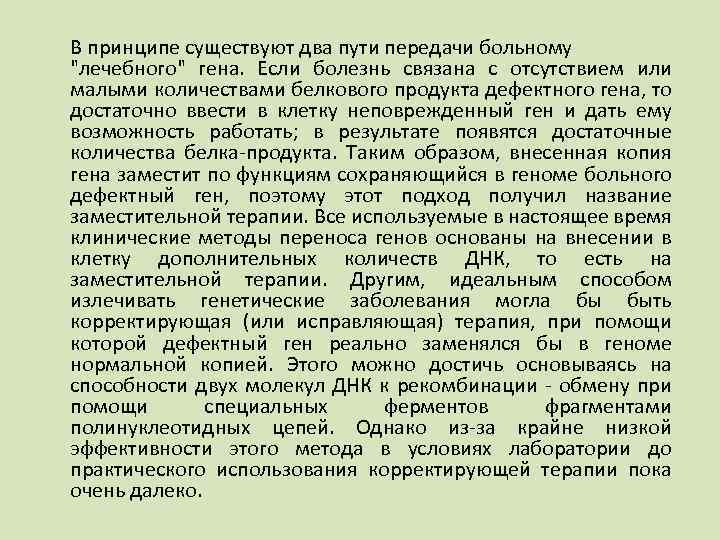 В принципе существуют два пути передачи больному "лечебного" гена. Если болезнь связана с отсутствием или малыми количествами белкового продукта дефектного гена, то достаточно ввести в клетку неповрежденный ген и дать ему возможность работать; в результате появятся достаточные количества белка-продукта. Таким образом, внесенная копия гена заместит по функциям сохраняющийся в геноме больного дефектный ген, поэтому этот подход получил название заместительной терапии. Все используемые в настоящее время клинические методы переноса генов основаны на внесении в клетку дополнительных количеств ДНК, то есть на заместительной терапии. Другим, идеальным способом излечивать генетические заболевания могла бы быть корректирующая (или исправляющая) терапия, при помощи которой дефектный ген реально заменялся бы в геноме нормальной копией. Этого можно достичь основываясь на способности двух молекул ДНК к рекомбинации - обмену при помощи специальных ферментов фрагментами полинуклеотидных цепей. Однако из-за крайне низкой эффективности этого метода в условиях лаборатории до практического использования корректирующей терапии пока очень далеко.